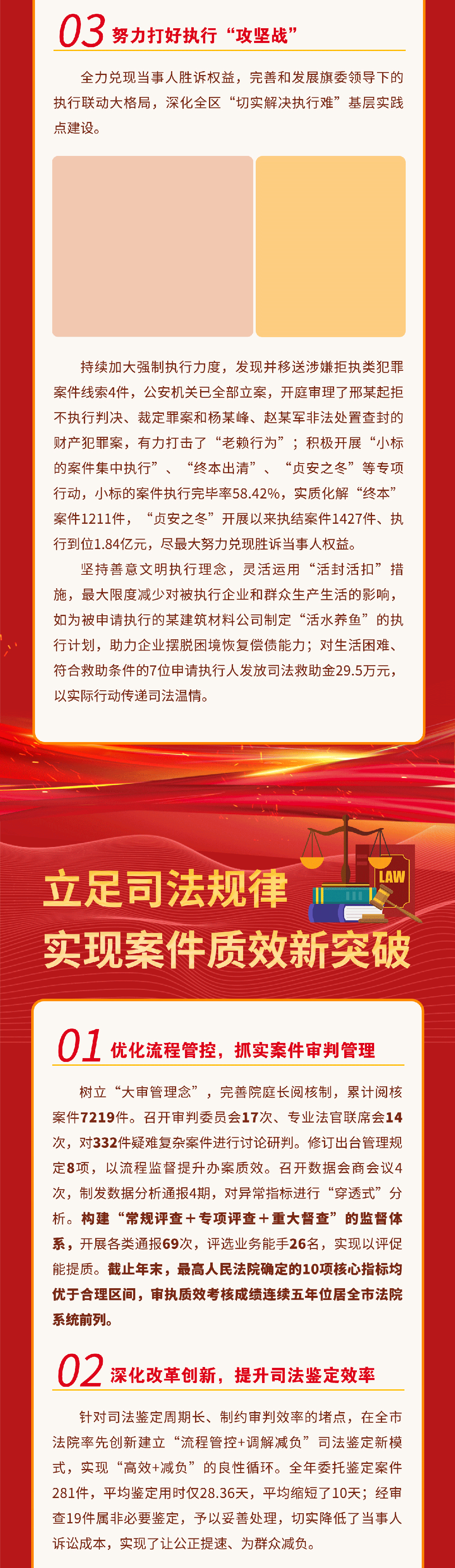 03 努力打好执行“攻坚战”

全力兑现当事人胜诉权益，完善和发展旗委领导下的执行联动大格局，深化全区“切实解决执行难”基层实践点建设。

持续加大强制执行力度，发现并移送涉嫌拒执类犯罪案件线索4件，公安机关已全部立案，开庭审理了邢某起拒不执行判决、裁定罪案和杨某峰、赵某军非法处置查封的财产犯罪案，有力打击了“老赖行为”；积极开展“小标的案件集中执行”、“终本出清”、“贞安之冬”等专项行动，小标的案件执行完毕率58.42%，实质化解“终本”案件1211件，“贞安之冬”开展以来执结案件1427件、执行到位1.84亿元，尽最大努力兑现胜诉当事人权益。

坚持善意文明执行理念，灵活运用“活封活扣”措施，最大限度减少对被执行企业和群众生产生活的影响，如为被申请执行的某建筑材料公司制定“活水养鱼”的执行计划，助力企业摆脱困境恢复偿债能力；对生活困难、符合救助条件的7位申请执行人发放司法救助金29.5万元，以实际行动传递司法温情。

LAW

立足司法规律
实现案件质效新突破

01 优化流程管控，抓实案件审判管理

树立“大审管理念”，完善院庭长阅核制，累计阅核案件7219件。召开审判委员会17次、专业法官联席会14次，对332件疑难复杂案件进行讨论研判。修订出台管理规定8项，以流程监督提升办案质效。召开数据会商会议4次，制发数据分析通报4期，对异常指标进行“穿透式”分析。构建“常规评查＋专项评查＋重大督查”的监督体系，开展各类通报69次，评选业务能手26名，实现以评促能提质。截止年末，最高人民法院确定的10项核心指标均优于合理区间，审执质效考核成绩连续五年位居全市法院系统前列。

02 深化改革创新，提升司法鉴定效率

针对司法鉴定周期长、制约审判效率的堵点，在全市法院率先创新建立“流程管控+调解减负”司法鉴定新模式，实现“高效+减负”的良性循环。全年委托鉴定案件281件，平均鉴定用时仅28.36天，平均缩短了10天；经审查19件属非必要鉴定，予以妥善处理，切实降低了当事人诉讼成本，实现了让公正提速、为群众减负。